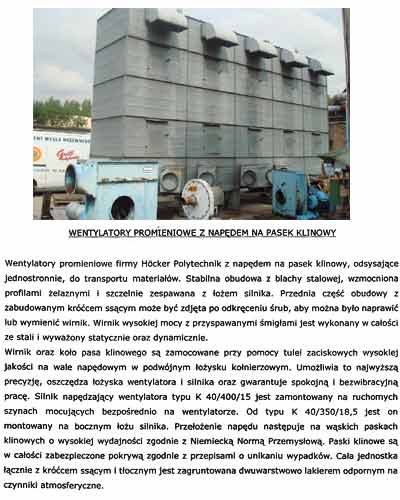 WENTYLATORY PROMIENIOWE Z NAPĘDEM NA PASEK KLINOWY

Wentylatory promieniowe firmy Höcker Polytechnik z napędem na pasek klinowy, odsysające jednostronnie, do transportu materiałów. Stabilna obudowa z blachy stalowej, wzmocniona profilami żelaznymi i szczelnie zespawana z łożem silnika. Przednia część obudowy z zabudowanym króćcem ssącym może być zdjęta po odkręceniu śrub, aby można było naprawić lub wymienić wirnik. Wirnik wysokiej mocy z przyspawanymi śmigłami jest wykonany w całości ze stali i wyważony statycznie oraz dynamicznie.
Wirnik oraz koło pasa klinowego są zamocowane przy pomocy tulei zaciskowych wysokiej jakości na wale napędowym w podwójnym łożysku kołnierzowym. Umożliwia to najwyższą precyzję, oszczędza łożyska wentylatora i silnika oraz gwarantuje spokojną i bezwibracyjną pracę. Silnik napędzający wentylatora typu K 40/400/15 jest zamontowany na ruchomych szynach mocujących bezpośrednio na wentylatorze. Od typu K 40/350/18,5 jest on montowany na bocznym łożu silnika. Przełożenie napędu następuje na wąskich paskach klinowych o wysokiej wydajności zgodnie z Niemiecką Normą Przemysłową. Paski klinowe są w całości zabezpieczone pokrywą zgodnie z przepisami o unikaniu wypadków. Cała jednostka łącznie z króćcem ssącym i tłocznym jest zagruntowana dwuwarstwowo lakierem odpornym na czynniki atmosferyczne.